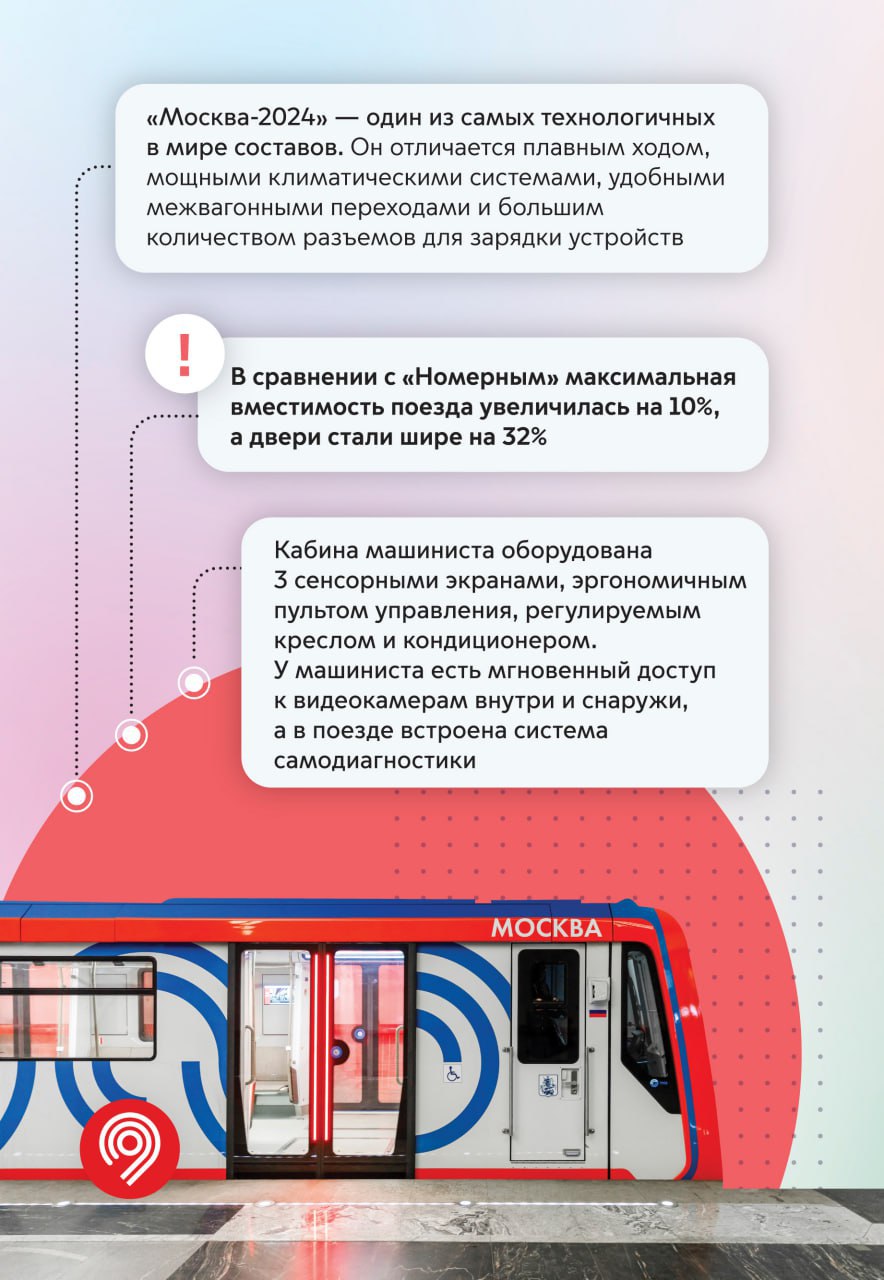 «Москва-2024» — один из самых технологичных в мире составов. Он отличается плавным ходом, мощными климатическими системами, удобными межвагонными переходами и большим количеством разъемов для зарядки устройств

!

В сравнении с «Номерным» максимальная вместимость поезда увеличилась на 10%, а двери стали шире на 32%

Кабина машиниста оборудована 3 сенсорными экранами, эргономичным пультом управления, регулируемым креслом и кондиционером. У машиниста есть мгновенный доступ к видеокамерам внутри и снаружи, а в поезде встроена система самодиагностики

МОСКВА